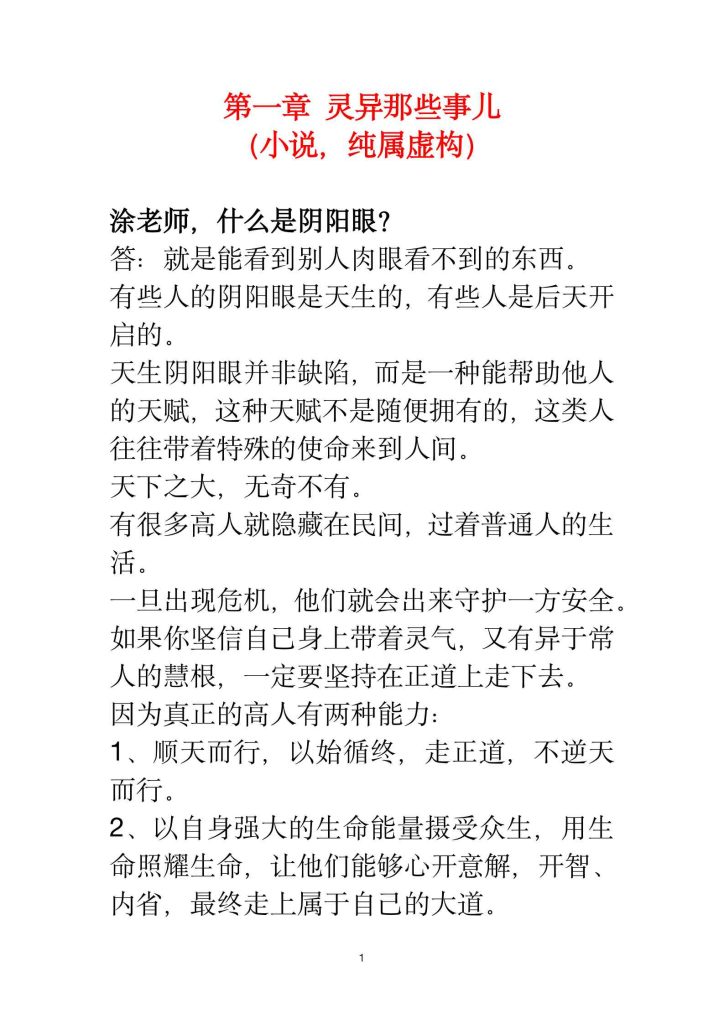 第一章 灵异那些事儿
(小说，纯属虚构)

涂老师，什么是阴阳眼？

答：就是能看到别人肉眼看不到的东西。

有些人的阴阳眼是天生的，有些人是后天开启的。

天生阴阳眼并非缺陷，而是一种能帮助他人的天赋，这种天赋不是随便拥有的，这类人往往带着特殊的使命来到人间。

天下之大，无奇不有。

有很多高人就隐藏在民间，过着普通人的生活。

一旦出现危机，他们就会出来守护一方安全。

如果你坚信自己身上带着灵气，又有异于常人的慧根，一定要坚持在正道上走下去。

因为真正的高人有两种能力：

1、顺天而行，以始循终，走正道，不逆天而行。

2、以自身强大的生命能量摄受众生，用生命照耀生命，让他们能够心开意解，开智、内省，最终走上属于自己的大道。

1